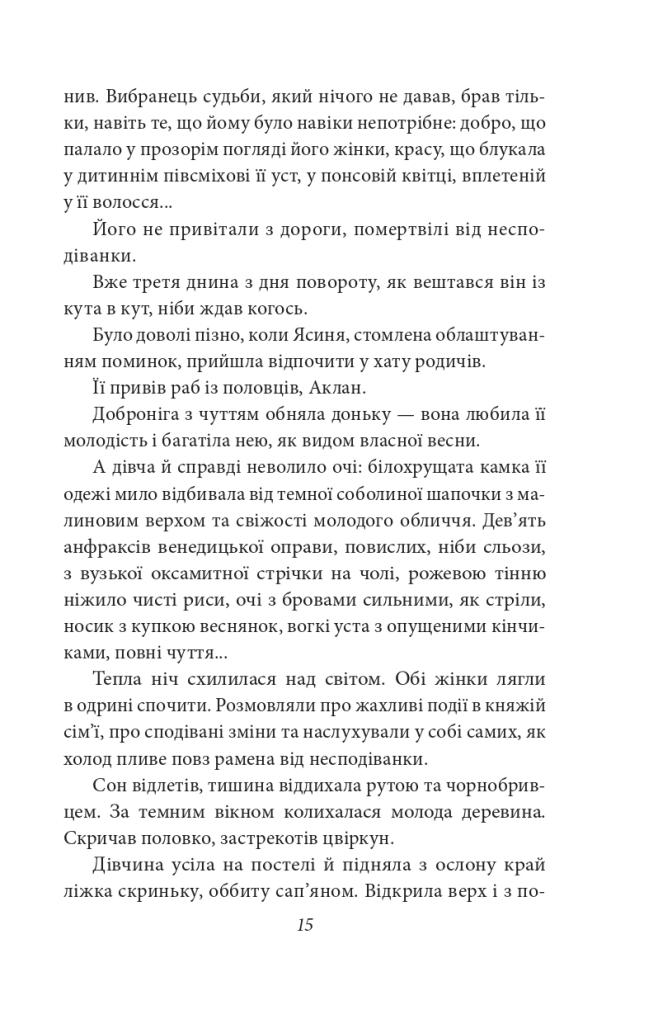 нив. Вибранець судьби, який нічого не давав, брав тільки, навіть те, що йому було навіки непотрібне: добро, що палало у прозорім погляді його жінки, красу, що блукала у дитиннім півсміхові її уст, у понсовій квітці, вплетеній у її волосся...

Його не привітали з дороги, помертвілі від несподіванки.

Вже третя днина з дня повороту, як вештався він із кута в кут, ніби ждав когось.

Було доволі пізно, коли Ясиня, стомлена облаштуванням поминок, прийшла відпочити у хату родичів.

Її привів раб із половців, Аклан.

Доброніга з чуттям обняла доньку — вона любила її молодість і багатіла нею, як видом власної весни.

А дівча й справді неволило очі: білохрущата камка її одежі мило відбивала від темної соболиної шапочки з малиновим верхом та свіжості молодого обличчя. Дев'ять анфраксів венедицької оправи, повислих, ніби сльози, з вузької оксамитної стрічки на чолі, рожевою тінню ніжило чисті риси, очі з бровами сильними, як стріли, носик з купкою веснянок, вогкі уста з опущеними кінчиками, повні чуття...

Тепла ніч схилилася над світом. Обі жінки лягли в одрині спочити. Розмовляли про жахливі події в княжій сім'ї, про сподівані зміни та наслухували у собі самих, як холод пливе повз рамена від несподіванки.

Сон відлетів, тишина віддихала рутою та чорнобривцем. За темним вікном колихалася молода деревина. Скричав половко, застрекотів цвіркун.

Дівчина усіла на постелі й підняла з ослону край ліжка скриньку, оббиту сап'яном. Відкрила верх і з по-

15